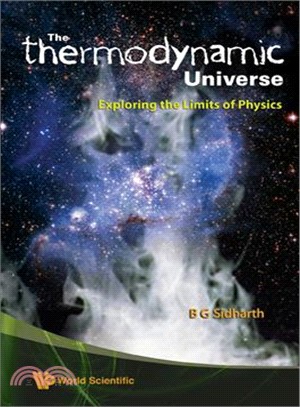 The thermodynamic Universe

Exploring the Limits of Physics

B G Sidharth

World Scientific